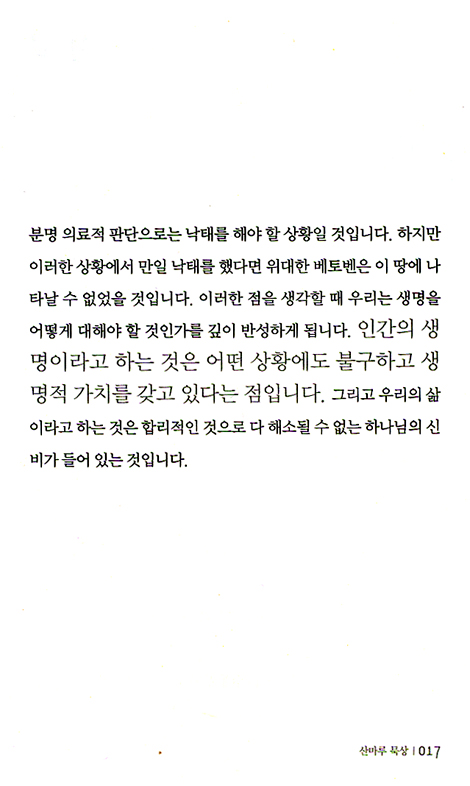 분명 의료적 판단으로는 낙태를 해야 할 상황일 것입니다. 하지만 이러한 상황에서 만일 낙태를 했다면 위대한 베토벤은 이 땅에 나타날 수 없었을 것입니다. 이러한 점을 생각할 때 우리는 생명을 어떻게 대해야 할 것인가를 깊이 반성하게 됩니다. 인간의 생명이라고 하는 것은 어떤 상황에도 불구하고 생명적 가치를 갖고 있다는 점입니다. 그리고 우리의 삶이라고 하는 것은 합리적인 것으로 다 해소될 수 없는 하나님의 신비가 들어 있는 것입니다.

산마루 묵상 | 017